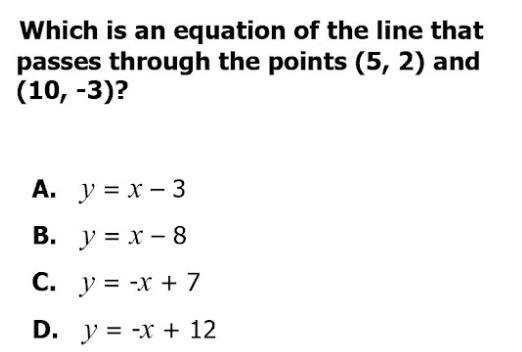 Which is an equation of the line that passes through the points (5, 2) and (10, -3)?

A. $y = x - 3$

B. $y = x - 8$

C. $y = -x + 7$

D. $y = -x + 12$